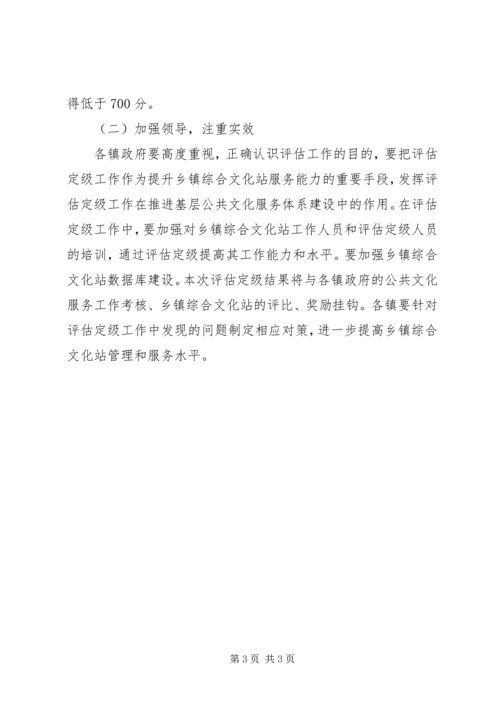 得低于 700 分。

（二）加强领导，注重实效

各镇政府要高度重视，正确认识评估工作的目的，要把评估定级工作作为提升乡镇综合文化站服务能力的重要手段，发挥评估定级工作在推进基层公共文化服务体系建设中的作用。在评估定级工作中，要加强对乡镇综合文化站工作人员和评估定级人员的培训，通过评估定级提高其工作能力和水平。要加强乡镇综合文化站数据库建设。本次评估定级结果将与各镇政府的公共文化服务工作考核、乡镇综合文化站的评比、奖励挂钩。各镇要针对评估定级工作中发现的问题制定相应对策，进一步提高乡镇综合文化站管理和服务水平。

第 3 页 共 3 页